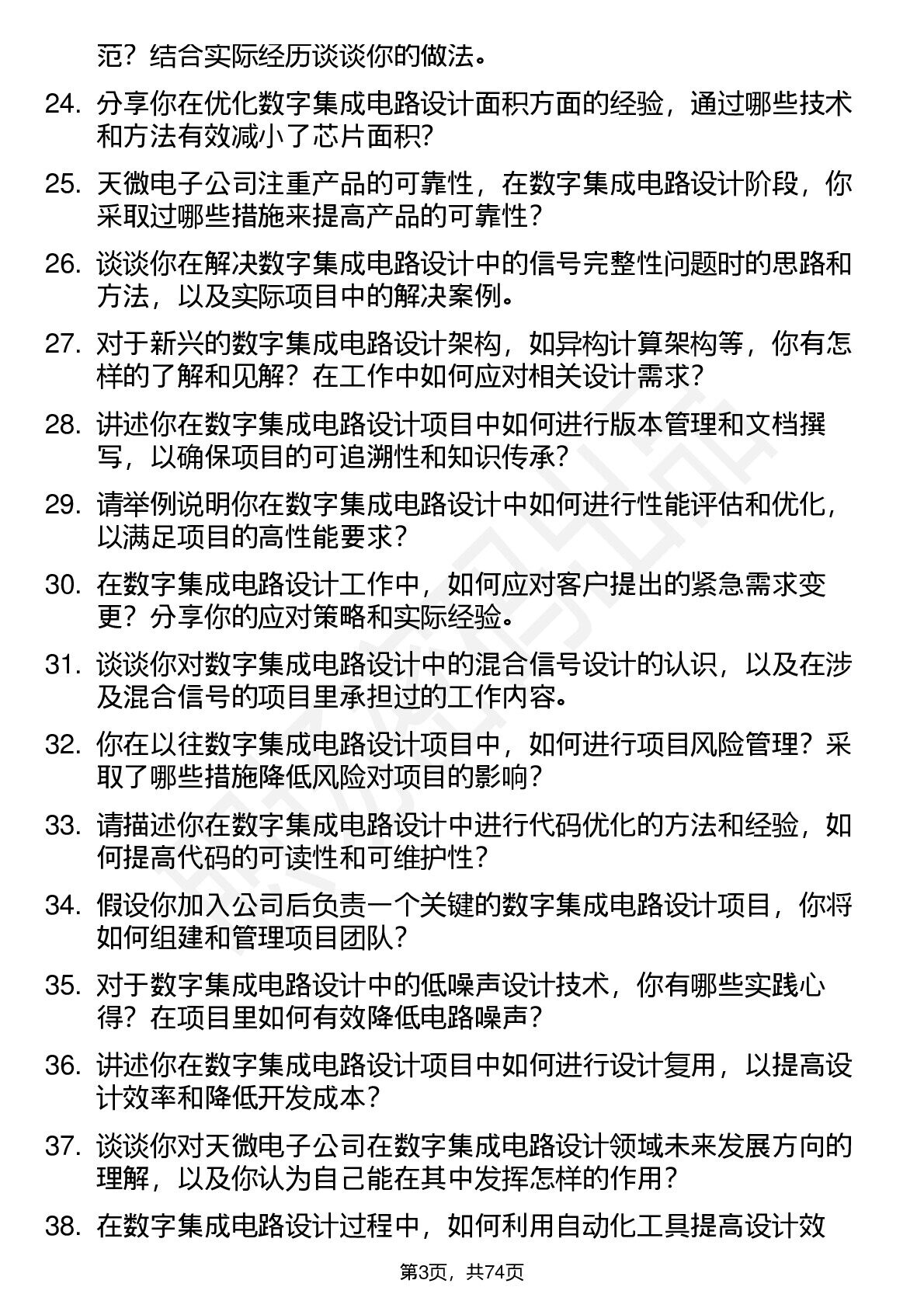 范？结合实际经历谈谈你的做法。

24. 分享你在优化数字集成电路设计面积方面的经验，通过哪些技术和方法有效减小了芯片面积？

25. 天微电子公司注重产品的可靠性，在数字集成电路设计阶段，你采取过哪些措施来提高产品的可靠性？

26. 谈谈你在解决数字集成电路设计中的信号完整性问题时的思路和方法，以及实际项目中的解决案例。

27. 对于新兴的数字集成电路设计架构，如异构计算架构等，你有怎样的了解和见解？在工作中如何应对相关设计需求？

28. 讲述你在数字集成电路设计项目中如何进行版本管理和文档撰写，以确保项目的可追溯性和知识传承？

29. 请举例说明你在数字集成电路设计中如何进行性能评估和优化，以满足项目的高性能要求？

30. 在数字集成电路设计工作中，如何应对客户提出的紧急需求变更？分享你的应对策略和实际经验。

31. 谈谈你对数字集成电路设计中的混合信号设计的认识，以及在涉及混合信号的项目里承担过的工作内容。

32. 你在以往数字集成电路设计项目中，如何进行项目风险管理？采取了哪些措施降低风险对项目的影响？

33. 请描述你在数字集成电路设计中进行代码优化的方法和经验，如何提高代码的可读性和可维护性？

34. 假设你加入公司后负责一个关键的数字集成电路设计项目，你将如何组建和管理项目团队？

35. 对于数字集成电路设计中的低噪声设计技术，你有哪些实践心得？在项目里如何有效降低电路噪声？

36. 讲述你在数字集成电路设计项目中如何进行设计复用，以提高设计效率和降低开发成本？

37. 谈谈你对天微电子公司在数字集成电路设计领域未来发展方向的理解，以及你认为自己能在其中发挥怎样的作用？

38. 在数字集成电路设计过程中，如何利用自动化工具提高设计效

第3页，共74页